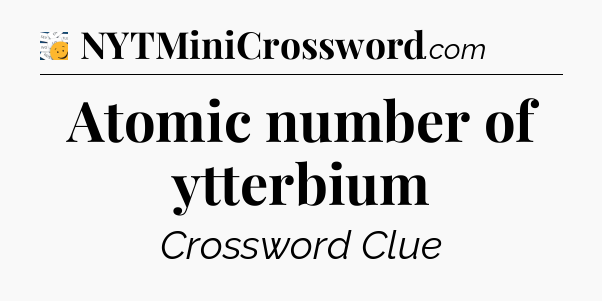 NYTMiniCrossword.com

Atomic number of ytterbium

Crossword Clue